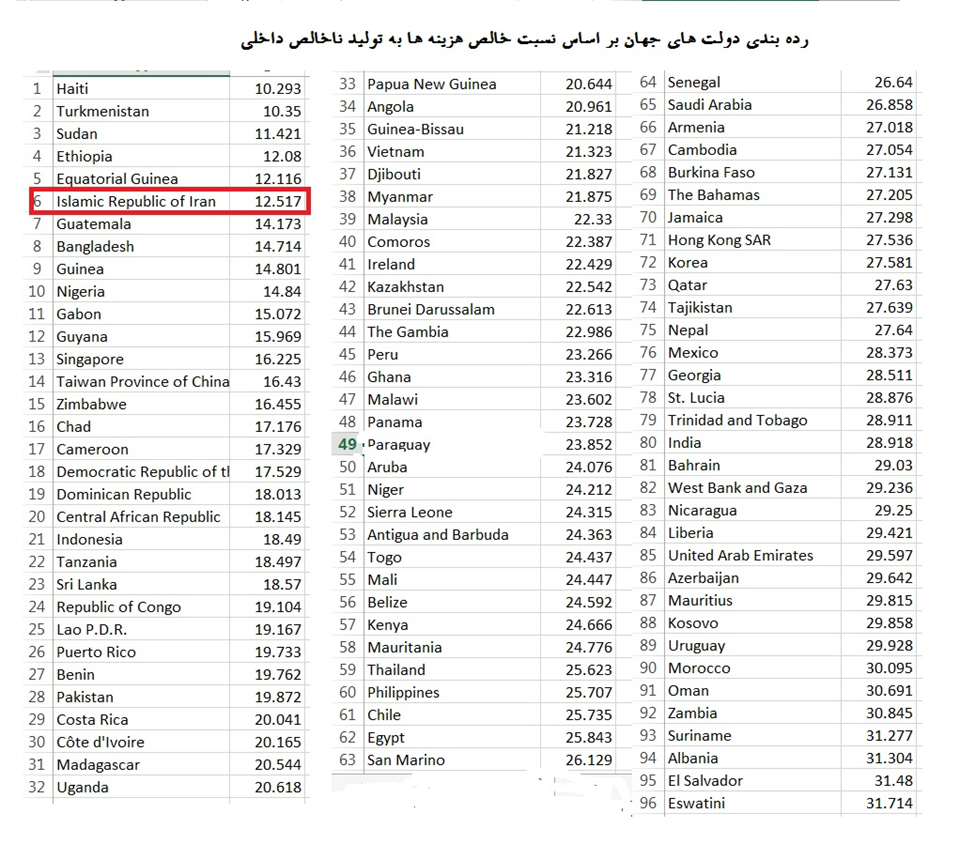 رده بندی دولت های جهان بر اساس نسبت خالص هزینه ها به تولید ناخالص داخلی

| | | |
|---|---|---|
| 1 | Haiti | 10.293 |
| 2 | Turkmenistan | 10.35 |
| 3 | Sudan | 11.421 |
| 4 | Ethiopia | 12.08 |
| 5 | Equatorial Guinea | 12.116 |
| 6 | Islamic Republic of Iran | 12.517 |
| 7 | Guatemala | 14.173 |
| 8 | Bangladesh | 14.714 |
| 9 | Guinea | 14.801 |
| 10 | Nigeria | 14.84 |
| 11 | Gabon | 15.072 |
| 12 | Guyana | 15.969 |
| 13 | Singapore | 16.225 |
| 14 | Taiwan Province of China | 16.43 |
| 15 | Zimbabwe | 16.455 |
| 16 | Chad | 17.176 |
| 17 | Cameroon | 17.329 |
| 18 | Democratic Republic of tl | 17.529 |
| 19 | Dominican Republic | 18.013 |
| 20 | Central African Republic | 18.145 |
| 21 | Indonesia | 18.49 |
| 22 | Tanzania | 18.497 |
| 23 | Sri Lanka | 18.57 |
| 24 | Republic of Congo | 19.104 |
| 25 | Lao P.D.R. | 19.167 |
| 26 | Puerto Rico | 19.733 |
| 27 | Benin | 19.762 |
| 28 | Pakistan | 19.872 |
| 29 | Costa Rica | 20.041 |
| 30 | Côte d'Ivoire | 20.165 |
| 31 | Madagascar | 20.544 |
| 32 | Uganda | 20.618 |

| | | |
|---|---|---|
| 33 | Papua New Guinea | 20.644 |
| 34 | Angola | 20.961 |
| 35 | Guinea-Bissau | 21.218 |
| 36 | Vietnam | 21.323 |
| 37 | Djibouti | 21.827 |
| 38 | Myanmar | 21.875 |
| 39 | Malaysia | 22.33 |
| 40 | Comoros | 22.387 |
| 41 | Ireland | 22.429 |
| 42 | Kazakhstan | 22.542 |
| 43 | Brunei Darussalam | 22.613 |
| 44 | The Gambia | 22.986 |
| 45 | Peru | 23.266 |
| 46 | Ghana | 23.316 |
| 47 | Malawi | 23.602 |
| 48 | Panama | 23.728 |
| 49 | Paraguay | 23.852 |
| 50 | Aruba | 24.076 |
| 51 | Niger | 24.212 |
| 52 | Sierra Leone | 24.315 |
| 53 | Antigua and Barbuda | 24.363 |
| 54 | Togo | 24.437 |
| 55 | Mali | 24.447 |
| 56 | Belize | 24.592 |
| 57 | Kenya | 24.666 |
| 58 | Mauritania | 24.776 |
| 59 | Thailand | 25.623 |
| 60 | Philippines | 25.707 |
| 61 | Chile | 25.735 |
| 62 | Egypt | 25.843 |
| 63 | San Marino | 26.129 |

| | | |
|---|---|---|
| 64 | Senegal | 26.64 |
| 65 | Saudi Arabia | 26.858 |
| 66 | Armenia | 27.018 |
| 67 | Cambodia | 27.054 |
| 68 | Burkina Faso | 27.131 |
| 69 | The Bahamas | 27.205 |
| 70 | Jamaica | 27.298 |
| 71 | Hong Kong SAR | 27.536 |
| 72 | Korea | 27.581 |
| 73 | Qatar | 27.63 |
| 74 | Tajikistan | 27.639 |
| 75 | Nepal | 27.64 |
| 76 | Mexico | 28.373 |
| 77 | Georgia | 28.511 |
| 78 | St. Lucia | 28.876 |
| 79 | Trinidad and Tobago | 28.911 |
| 80 | India | 28.918 |
| 81 | Bahrain | 29.03 |
| 82 | West Bank and Gaza | 29.236 |
| 83 | Nicaragua | 29.25 |
| 84 | Liberia | 29.421 |
| 85 | United Arab Emirates | 29.597 |
| 86 | Azerbaijan | 29.642 |
| 87 | Mauritius | 29.815 |
| 88 | Kosovo | 29.858 |
| 89 | Uruguay | 29.928 |
| 90 | Morocco | 30.095 |
| 91 | Oman | 30.691 |
| 92 | Zambia | 30.845 |
| 93 | Suriname | 31.277 |
| 94 | Albania | 31.304 |
| 95 | El Salvador | 31.48 |
| 96 | Eswatini | 31.714 |